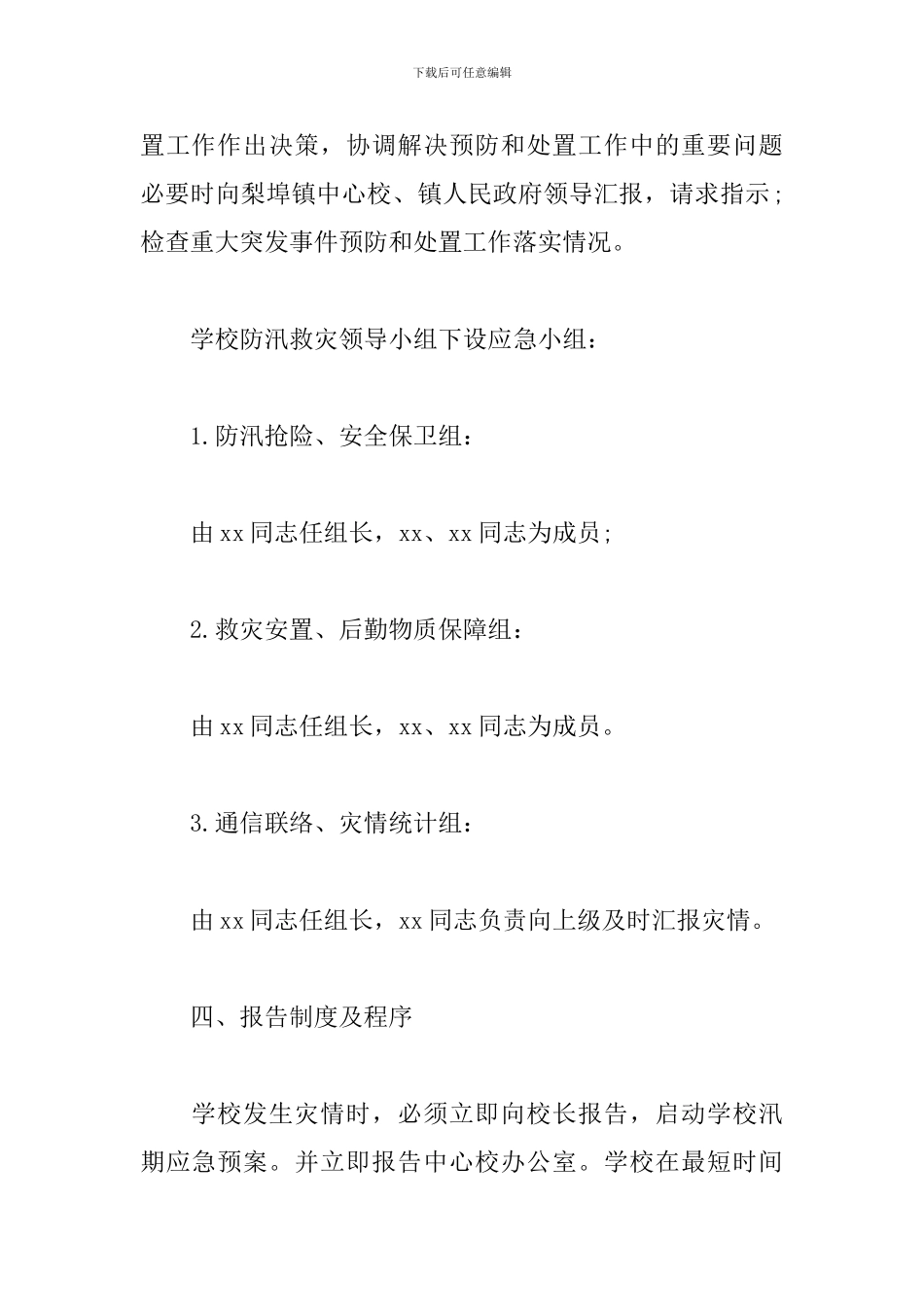 下载后可任意编辑

置工作作出决策，协调解决预防和处置工作中的重要问题必要时向梨埠镇中心校、镇人民政府领导汇报，请求指示；检查重大突发事件预防和处置工作落实情况。

学校防汛救灾领导小组下设应急小组：

1.防汛抢险、安全保卫组：

由xx同志任组长，xx、xx同志为成员；

2.救灾安置、后勤物质保障组：

由xx同志任组长，xx、xx同志为成员。

3.通信联络、灾情统计组：

由xx同志任组长，xx同志负责向上级及时汇报灾情。

四、报告制度及程序

学校发生灾情时，必须立即向校长报告，启动学校汛期应急预案。并立即报告中心校办公室。学校在最短时间